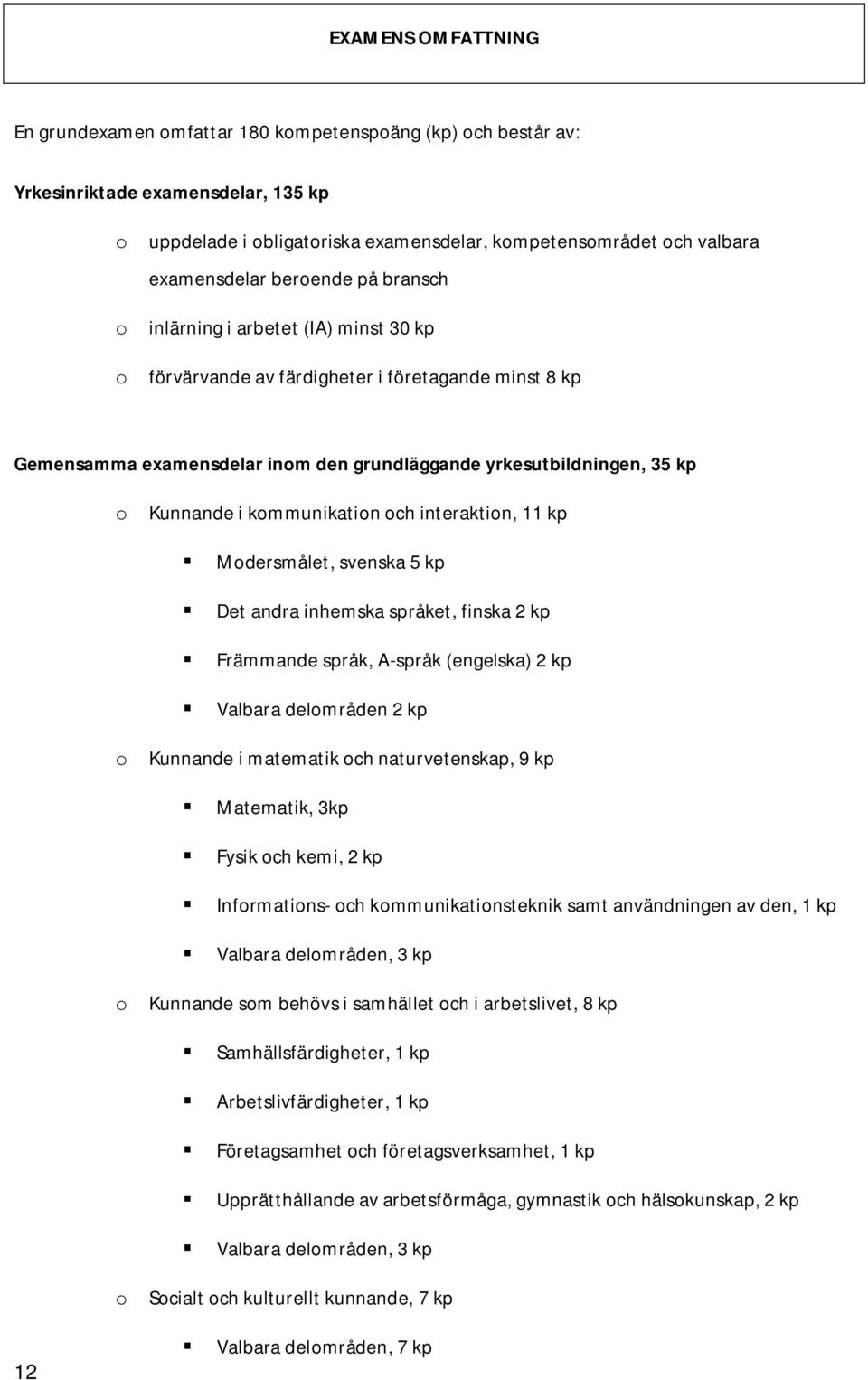 EXAMENSOMFATTNING

En grundexamen omfattar 180 kompetenspoäng (kp) och består av:

Yrkesinriktade examensdelar, 135 kp

o uppdelade i obligatoriska examensdelar, kompetensområdet och valbara examensdelar beroende på bransch

o inlärning i arbetet (IA) minst 30 kp

o förvärvande av färdigheter i företagande minst 8 kp

Gemensamma examensdelar inom den grundläggande yrkesutbildningen, 35 kp

o Kunnande i kommunikation och interaktion, 11 kp

▪ Modersmålet, svenska 5 kp

▪ Det andra inhemska språket, finska 2 kp

▪ Främmande språk, A-språk (engelska) 2 kp

▪ Valbara delområden 2 kp

o Kunnande i matematik och naturvetenskap, 9 kp

▪ Matematik, 3kp

▪ Fysik och kemi, 2 kp

▪ Informations- och kommunikationsteknik samt användningen av den, 1 kp

▪ Valbara delområden, 3 kp

o Kunnande som behövs i samhället och i arbetslivet, 8 kp

▪ Samhällsfärdigheter, 1 kp

▪ Arbetslivfärdigheter, 1 kp

▪ Företagsamhet och företagsverksamhet, 1 kp

▪ Upprätthållande av arbetsförmåga, gymnastik och hälsokunskap, 2 kp

▪ Valbara delområden, 3 kp

o Socialt och kulturellt kunnande, 7 kp

▪ Valbara delområden, 7 kp

12